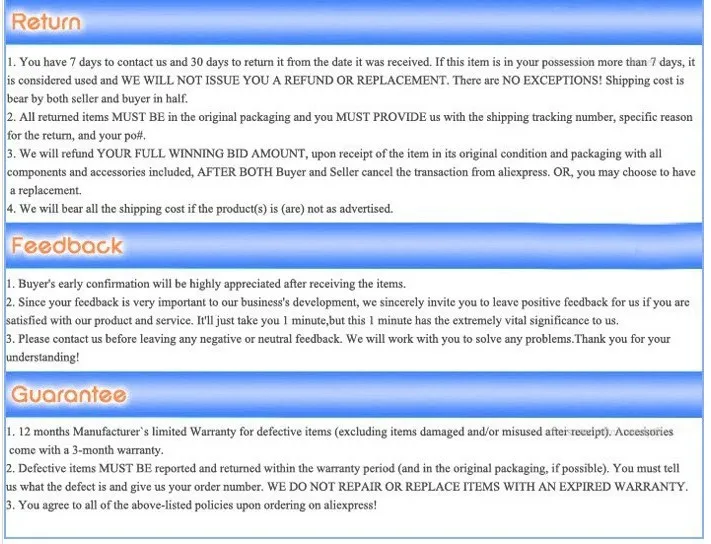 Return

1. You have 7 days to contact us and 30 days to return it from the date it was received. If this item is in your possession more than 7 days, it is considered used and WE WILL NOT ISSUE YOU A REFUND OR REPLACEMENT. There are NO EXCEPTIONS! Shipping cost is bear by both seller and buyer in half.
2. All returned items MUST BE in the original packaging and you MUST PROVIDE us with the shipping tracking number, specific reason for the return, and your po#.
3. We will refund YOUR FULL WINNING BID AMOUNT, upon receipt of the item in its original condition and packaging with all components and accessories included, AFTER BOTH Buyer and Seller cancel the transaction from aliexpress. OR, you may choose to have a replacement.
4. We will bear all the shipping cost if the product(s) is (are) not as advertised.

Feedback

1. Buyer's early confirmation will be highly appreciated after receiving the items.
2. Since your feedback is very important to our business's development, we sincerely invite you to leave positive feedback for us if you are satisfied with our product and service. It'll just take you 1 minute,but this 1 minute has the extremely vital significance to us.
3. Please contact us before leaving any negative or neutral feedback. We will work with you to solve any problems.Thank you for your understanding!

Guarantee

1. 12 months Manufacturer`s limited Warranty for defective items (excluding items damaged and/or misused after receipt). Accessories come with a 3-month warranty.
2. Defective items MUST BE reported and returned within the warranty period (and in the original packaging, if possible). You must tell us what the defect is and give us your order number. WE DO NOT REPAIR OR REPLACE ITEMS WITH AN EXPIRED WARRANTY.
3. You agree to all of the above-listed policies upon ordering on aliexpress!